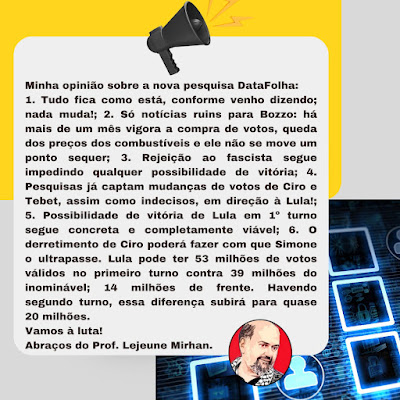 Minha opinião sobre a nova pesquisa DataFolha:
1. Tudo fica como está, conforme venho dizendo; nada muda!; 2. Só notícias ruins para Bozzo: há mais de um mês vigora a compra de votos, queda dos preços dos combustíveis e ele não se move um ponto sequer; 3. Rejeição ao fascista segue impedindo qualquer possibilidade de vitória; 4. Pesquisas já captam mudanças de votos de Ciro e Tebet, assim como indecisos, em direção à Lula!; 5. Possibilidade de vitória de Lula em 1º turno segue concreta e completamente viável; 6. O derretimento de Ciro poderá fazer com que Simone o ultrapasse. Lula pode ter 53 milhões de votos válidos no primeiro turno contra 39 milhões do inominável; 14 milhões de frente. Havendo segundo turno, essa diferença subirá para quase 20 milhões.
Vamos à luta!
Abraços do Prof. Lejeune Mirhan.